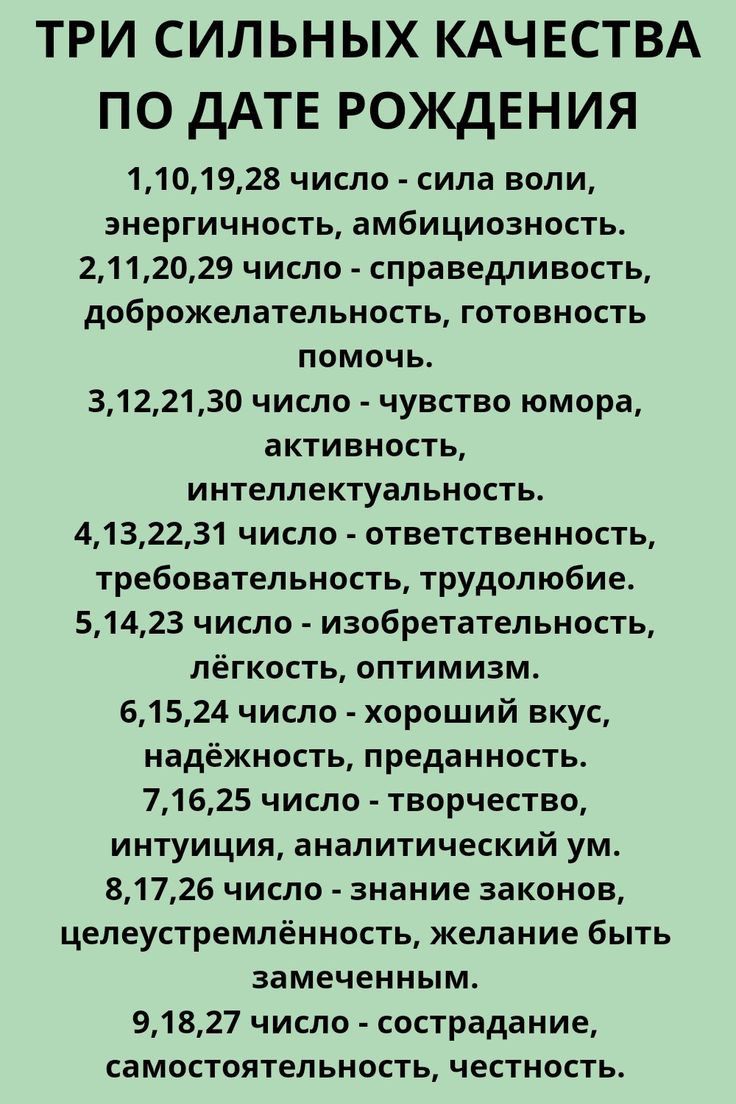 ТРИ СИЛЬНЫХ КАЧЕСТВА ПО ДАТЕ РОЖДЕНИЯ

1,10,19,28 число - сила воли, энергичность, амбициозность.
2,11,20,29 число - справедливость, доброжелательность, готовность помочь.
3,12,21,30 число - чувство юмора, активность, интеллектуальность.
4,13,22,31 число - ответственность, требовательность, трудолюбие.
5,14,23 число - изобретательность, лёгкость, оптимизм.
6,15,24 число - хороший вкус, надёжность, преданность.
7,16,25 число - творчество, интуиция, аналитический ум.
8,17,26 число - знание законов, целеустремлённость, желание быть замеченным.
9,18,27 число - сострадание, самостоятельность, честность.